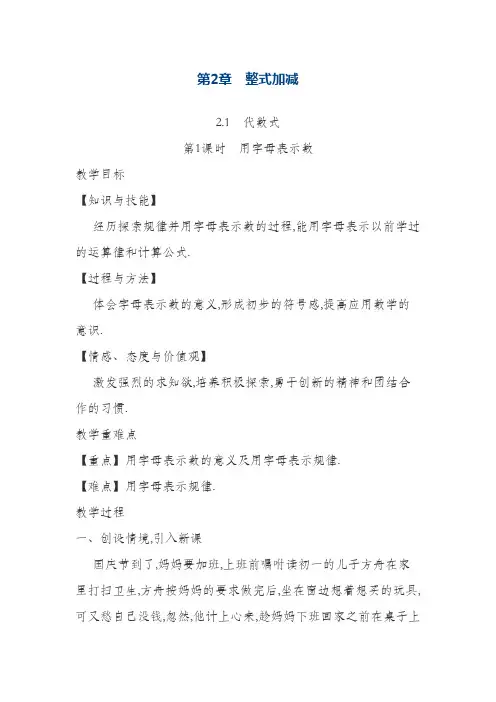 第2章　整式加减

2.1　代数式

第1课时　用字母表示数

教学目标

【知识与技能】

经历探索规律并用字母表示数的过程,能用字母表示以前学过的运算律和计算公式.

【过程与方法】

体会字母表示数的意义,形成初步的符号感,提高应用数学的意识.

【情感、态度与价值观】

激发强烈的求知欲,培养积极探索,勇于创新的精神和团结合作的习惯.

教学重难点

【重点】用字母表示数的意义及用字母表示规律.

【难点】用字母表示规律.

教学过程

一、创设情境,引入新课

国庆节到了,妈妈要加班,上班前嘱咐读初一的儿子方舟在家里打扫卫生,方舟按妈妈的要求做完后,坐在窗边想着想买的玩具,可又愁自己没钱,忽然,他计上心来,趁妈妈下班回家之前在桌子上